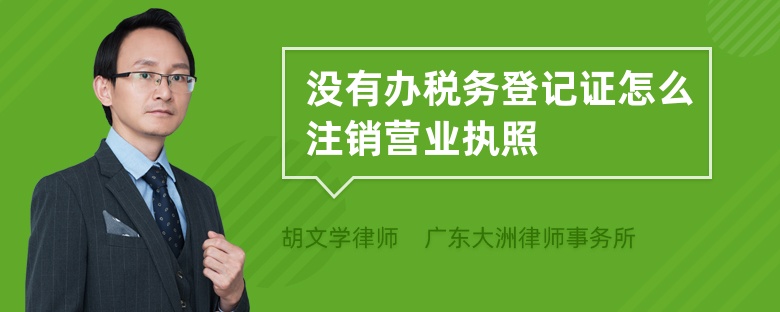 没有办税务登记证怎么注销营业执照

胡文学律师　广东大洲律师事务所